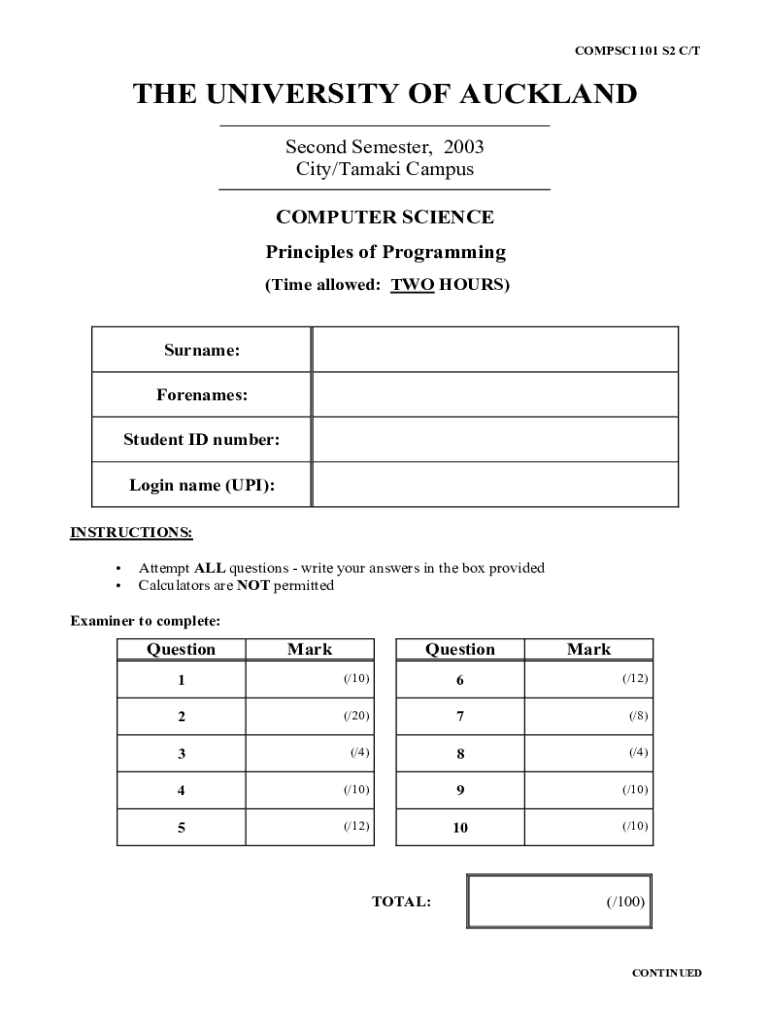 COMPSCI 101 S2 C/T

THE UNIVERSITY OF AUCKLAND

Second Semester, 2003
City/Tamaki Campus

COMPUTER SCIENCE

Principles of Programming

(Time allowed: TWO HOURS)

| Surname: | |
|---|---|
| Forenames: | |
| Student ID number: | |
| Login name (UPI): | |

INSTRUCTIONS:

• Attempt ALL questions - write your answers in the box provided
• Calculators are NOT permitted

Examiner to complete:

| Question | Mark |
|---|---|
| 1 | (/10) |
| 2 | (/20) |
| 3 | (/4) |
| 4 | (/10) |
| 5 | (/12) |

| Question | Mark |
|---|---|
| 6 | (/12) |
| 7 | (/8) |
| 8 | (/4) |
| 9 | (/10) |
| 10 | (/10) |

TOTAL: (/100)

CONTINUED